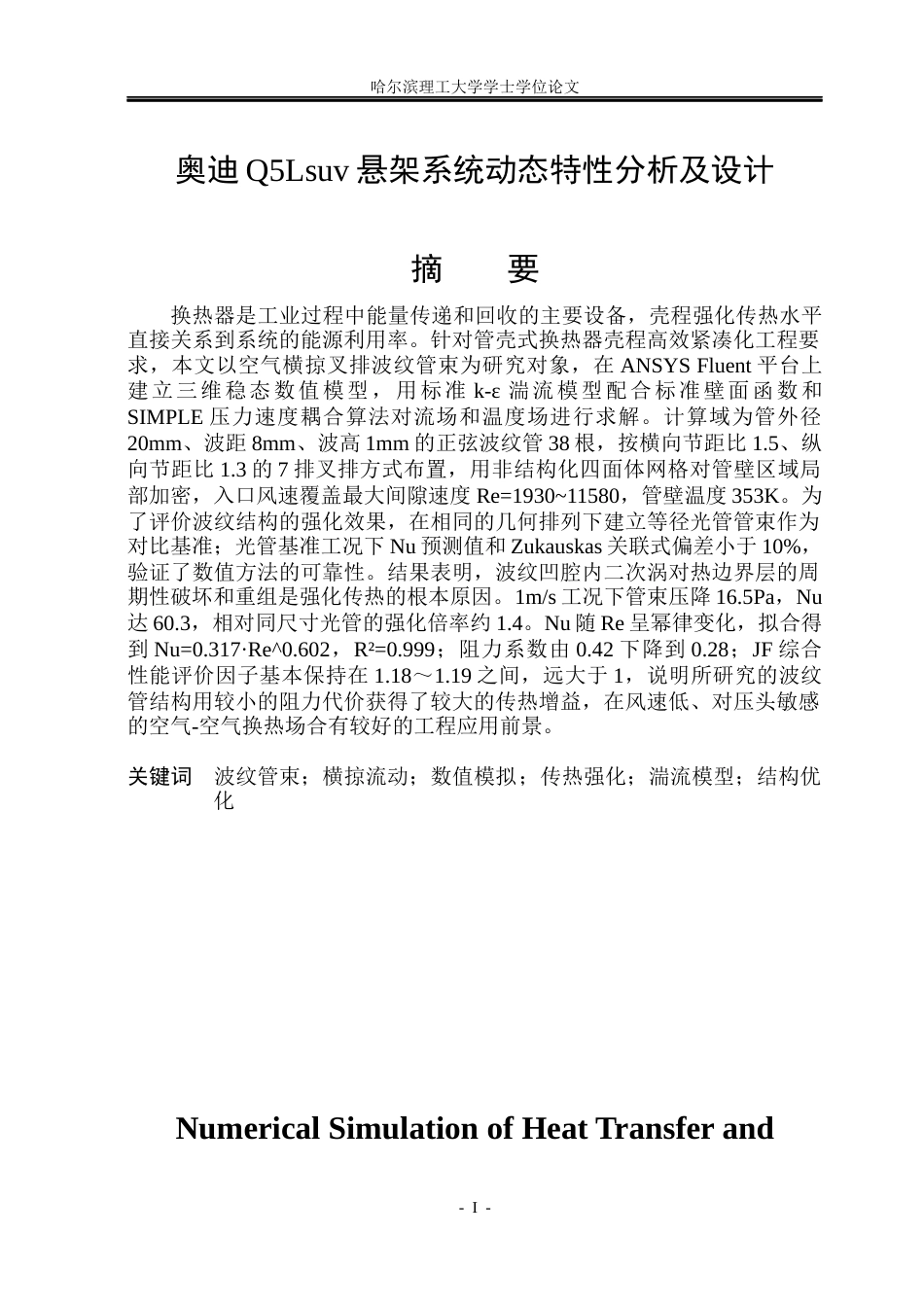 哈尔滨理工大学学士学位论文

奥迪 Q5Lsuv 悬架系统动态特性分析及设计

摘　要

换热器是工业过程中能量传递和回收的主要设备，壳程强化传热水平直接关系到系统的能源利用率。针对管壳式换热器壳程高效紧凑化工程要求，本文以空气横掠叉排波纹管束为研究对象，在 ANSYS Fluent 平台上建立三维稳态数值模型，用标准 k-ε 湍流模型配合标准壁面函数和 SIMPLE 压力速度耦合算法对流场和温度场进行求解。计算域为管外径 20mm、波距 8mm、波高 1mm 的正弦波纹管 38 根，按横向节距比 1.5、纵向节距比 1.3 的 7 排叉排方式布置，用非结构化四面体网格对管壁区域局部加密，入口风速覆盖最大间隙速度 Re=1930~11580，管壁温度 353K。为了评价波纹结构的强化效果，在相同的几何排列下建立等径光管管束作为对比基准；光管基准工况下 Nu 预测值和 Zukauskas 关联式偏差小于 10%，验证了数值方法的可靠性。结果表明，波纹凹腔内二次涡对热边界层的周期性破坏和重组是强化传热的根本原因。1m/s 工况下管束压降 16.5Pa，Nu 达 60.3，相对同尺寸光管的强化倍率约 1.4。Nu 随 Re 呈幂律变化，拟合得到 Nu=0.317·Re^0.602，R²=0.999；阻力系数由 0.42 下降到 0.28；JF 综合性能评价因子基本保持在 1.18～1.19 之间，远大于 1，说明所研究的波纹管结构用较小的阻力代价获得了较大的传热增益，在风速低、对压头敏感的空气-空气换热场合有较好的工程应用前景。

关键词　波纹管束；横掠流动；数值模拟；传热强化；湍流模型；结构优化

Numerical Simulation of Heat Transfer and

- I -